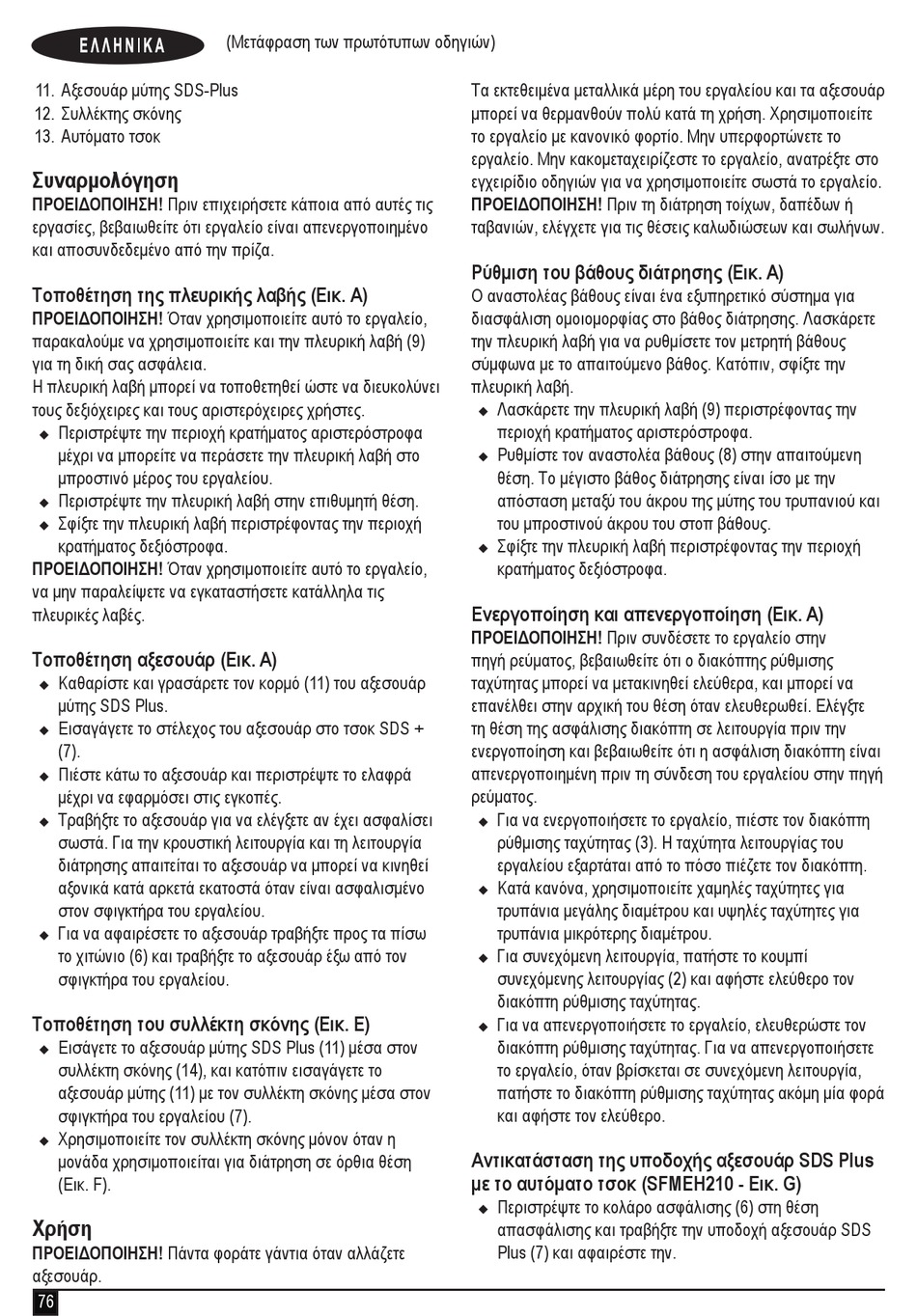 ΕΛΛΗΝΙΚΑ (Μετάφραση των πρωτότυπων οδηγιών)

11. Αξεσουάρ μύτης SDS-Plus
12. Συλλέκτης σκόνης
13. Αυτόματο τσοκ

Συναρμολόγηση
ΠΡΟΕΙΔΟΠΟΙΗΣΗ! Πριν επιχειρήσετε κάποια από αυτές τις εργασίες, βεβαιωθείτε ότι εργαλείο είναι απενεργοποιημένο και αποσυνδεδεμένο από την πρίζα.

Τοποθέτηση της πλευρικής λαβής (Εικ. A)
ΠΡΟΕΙΔΟΠΟΙΗΣΗ! Όταν χρησιμοποιείτε αυτό το εργαλείο, παρακαλούμε να χρησιμοποιείτε και την πλευρική λαβή (9) για τη δική σας ασφάλεια.
Η πλευρική λαβή μπορεί να τοποθετηθεί ώστε να διευκολύνει τους δεξιόχειρες και τους αριστερόχειρες χρήστες.
◆ Περιστρέψτε την περιοχή κρατήματος αριστερόστροφα μέχρι να μπορείτε να περάσετε την πλευρική λαβή στο μπροστινό μέρος του εργαλείου.
◆ Περιστρέψτε την πλευρική λαβή στην επιθυμητή θέση.
◆ Σφίξτε την πλευρική λαβή περιστρέφοντας την περιοχή κρατήματος δεξιόστροφα.
ΠΡΟΕΙΔΟΠΟΙΗΣΗ! Όταν χρησιμοποιείτε αυτό το εργαλείο, να μην παραλείψετε να εγκαταστήσετε κατάλληλα τις πλευρικές λαβές.

Τοποθέτηση αξεσουάρ (Εικ. A)
◆ Καθαρίστε και γρασάρετε τον κορμό (11) του αξεσουάρ μύτης SDS Plus.
◆ Εισαγάγετε το στέλεχος του αξεσουάρ στο τσοκ SDS + (7).
◆ Πιέστε κάτω το αξεσουάρ και περιστρέψτε το ελαφρά μέχρι να εφαρμόσει στις εγκοπές.
◆ Τραβήξτε το αξεσουάρ για να ελέγξετε αν έχει ασφαλίσει σωστά. Για την κρουστική λειτουργία και τη λειτουργία διάτρησης απαιτείται το αξεσουάρ να μπορεί να κινηθεί αξονικά κατά αρκετά εκατοστά όταν είναι ασφαλισμένο στον σφιγκτήρα του εργαλείου.
◆ Για να αφαιρέσετε το αξεσουάρ τραβήξτε προς τα πίσω το χιτώνιο (6) και τραβήξτε το αξεσουάρ έξω από τον σφιγκτήρα του εργαλείου.

Τοποθέτηση του συλλέκτη σκόνης (Εικ. E)
◆ Εισάγετε το αξεσουάρ μύτης SDS Plus (11) μέσα στον συλλέκτη σκόνης (14), και κατόπιν εισαγάγετε το αξεσουάρ μύτης (11) με τον συλλέκτη σκόνης μέσα στον σφιγκτήρα του εργαλείου (7).
◆ Χρησιμοποιείτε τον συλλέκτη σκόνης μόνον όταν η μονάδα χρησιμοποιείται για διάτρηση σε όρθια θέση (Εικ. F).

Χρήση
ΠΡΟΕΙΔΟΠΟΙΗΣΗ! Πάντα φοράτε γάντια όταν αλλάζετε αξεσουάρ.
Τα εκτεθειμένα μεταλλικά μέρη του εργαλείου και τα αξεσουάρ μπορεί να θερμανθούν πολύ κατά τη χρήση. Χρησιμοποιείτε το εργαλείο με κανονικό φορτίο. Μην υπερφορτώνετε το εργαλείο. Μην κακομεταχειρίζεστε το εργαλείο, ανατρέξτε στο εγχειρίδιο οδηγιών για να χρησιμοποιείτε σωστά το εργαλείο.
ΠΡΟΕΙΔΟΠΟΙΗΣΗ! Πριν τη διάτρηση τοίχων, δαπέδων ή ταβανιών, ελέγχετε για τις θέσεις καλωδιώσεων και σωλήνων.

Ρύθμιση του βάθους διάτρησης (Εικ. A)
Ο αναστολέας βάθους είναι ένα εξυπηρετικό σύστημα για διασφάλιση ομοιομορφίας στο βάθος διάτρησης. Λασκάρετε την πλευρική λαβή για να ρυθμίσετε τον μετρητή βάθους σύμφωνα με το απαιτούμενο βάθος. Κατόπιν, σφίξτε την πλευρική λαβή.
◆ Λασκάρετε την πλευρική λαβή (9) περιστρέφοντας την περιοχή κρατήματος αριστερόστροφα.
◆ Ρυθμίστε τον αναστολέα βάθους (8) στην απαιτούμενη θέση. Το μέγιστο βάθος διάτρησης είναι ίσο με την απόσταση μεταξύ του άκρου της μύτης του τρυπανιού και του μπροστινού άκρου του στοπ βάθους.
◆ Σφίξτε την πλευρική λαβή περιστρέφοντας την περιοχή κρατήματος δεξιόστροφα.

Ενεργοποίηση και απενεργοποίηση (Εικ. A)
ΠΡΟΕΙΔΟΠΟΙΗΣΗ! Πριν συνδέσετε το εργαλείο στην πηγή ρεύματος, βεβαιωθείτε ότι ο διακόπτης ρύθμισης ταχύτητας μπορεί να μετακινηθεί ελεύθερα, και μπορεί να επανέλθει στην αρχική του θέση όταν ελευθερωθεί. Ελέγξτε τη θέση της ασφάλισης διακόπτη σε λειτουργία πριν την ενεργοποίηση και βεβαιωθείτε ότι η ασφάλιση διακόπτη είναι απενεργοποιημένη πριν τη σύνδεση του εργαλείου στην πηγή ρεύματος.
◆ Για να ενεργοποιήσετε το εργαλείο, πιέστε τον διακόπτη ρύθμισης ταχύτητας (3). Η ταχύτητα λειτουργίας του εργαλείου εξαρτάται από το πόσο πιέζετε τον διακόπτη.
◆ Κατά κανόνα, χρησιμοποιείτε χαμηλές ταχύτητες για τρυπάνια μεγάλης διαμέτρου και υψηλές ταχύτητες για τρυπάνια μικρότερης διαμέτρου.
◆ Για συνεχόμενη λειτουργία, πατήστε το κουμπί συνεχόμενης λειτουργίας (2) και αφήστε ελεύθερο τον διακόπτη ρύθμισης ταχύτητας.
◆ Για να απενεργοποιήσετε το εργαλείο, ελευθερώστε τον διακόπτη ρύθμισης ταχύτητας. Για να απενεργοποιήσετε το εργαλείο, όταν βρίσκεται σε συνεχόμενη λειτουργία, πατήστε το διακόπτη ρύθμισης ταχύτητας ακόμη μία φορά και αφήστε τον ελεύθερο.

Αντικατάσταση της υποδοχής αξεσουάρ SDS Plus με το αυτόματο τσοκ (SFMEH210 - Εικ. G)
◆ Περιστρέψτε το κολάρο ασφάλισης (6) στη θέση απασφάλισης και τραβήξτε την υποδοχή αξεσουάρ SDS Plus (7) και αφαιρέστε την.

76